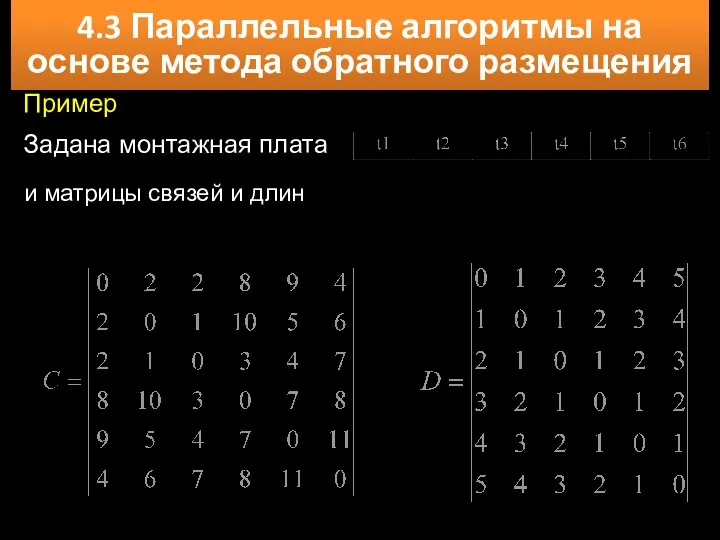 4.3 Параллельные алгоритмы на основе метода обратного размещения

Пример

Задана монтажная плата

| t1 | t2 | t3 | t4 | t5 | t6 |
|---|---|---|---|---|---|

и матрицы связей и длин

$C = \begin{vmatrix} 0 & 2 & 2 & 8 & 9 & 4 \\ 2 & 0 & 1 & 10 & 5 & 6 \\ 2 & 1 & 0 & 3 & 4 & 7 \\ 8 & 10 & 3 & 0 & 7 & 8 \\ 9 & 5 & 4 & 7 & 0 & 11 \\ 4 & 6 & 7 & 8 & 11 & 0 \end{vmatrix}$

$D = \begin{vmatrix} 0 & 1 & 2 & 3 & 4 & 5 \\ 1 & 0 & 1 & 2 & 3 & 4 \\ 2 & 1 & 0 & 1 & 2 & 3 \\ 3 & 2 & 1 & 0 & 1 & 2 \\ 4 & 3 & 2 & 1 & 0 & 1 \\ 5 & 4 & 3 & 2 & 1 & 0 \end{vmatrix}$